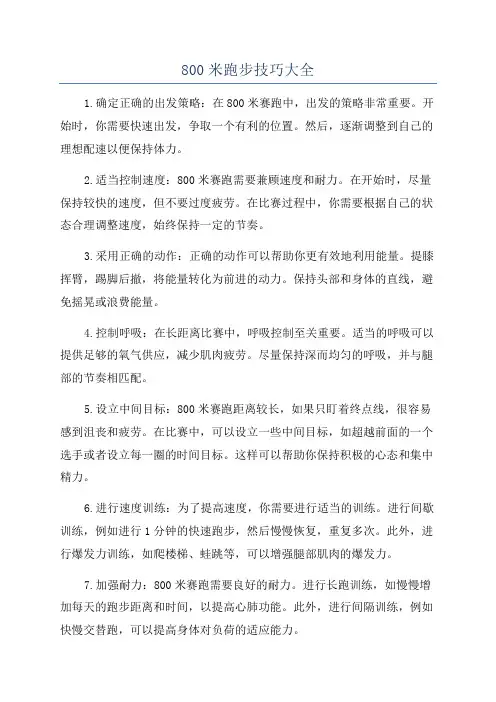 800 米跑步技巧大全

1.确定正确的出发策略：在 800 米赛跑中，出发的策略非常重要。开始时，你需要快速出发，争取一个有利的位置。然后，逐渐调整到自己的理想配速以便保持体力。

2.适当控制速度：800 米赛跑需要兼顾速度和耐力。在开始时，尽量保持较快的速度，但不要过度疲劳。在比赛过程中，你需要根据自己的状态合理调整速度，始终保持一定的节奏。

3.采用正确的动作：正确的动作可以帮助你更有效地利用能量。提膝挥臂，踢脚后撤，将能量转化为前进的动力。保持头部和身体的直线，避免摇晃或浪费能量。

4.控制呼吸：在长距离比赛中，呼吸控制至关重要。适当的呼吸可以提供足够的氧气供应，减少肌肉疲劳。尽量保持深而均匀的呼吸，并与腿部的节奏相匹配。

5.设立中间目标：800 米赛跑距离较长，如果只盯着终点线，很容易感到沮丧和疲劳。在比赛中，可以设立一些中间目标，如超越前面的一个选手或者设立每一圈的时间目标。这样可以帮助你保持积极的心态和集中精力。

6.进行速度训练：为了提高速度，你需要进行适当的训练。进行间歇训练，例如进行 1 分钟的快速跑步，然后慢慢恢复，重复多次。此外，进行爆发力训练，如爬楼梯、蛙跳等，可以增强腿部肌肉的爆发力。

7.加强耐力：800 米赛跑需要良好的耐力。进行长跑训练，如慢慢增加每天的跑步距离和时间，以提高心肺功能。此外，进行间隔训练，例如快慢交替跑，可以提高身体对负荷的适应能力。